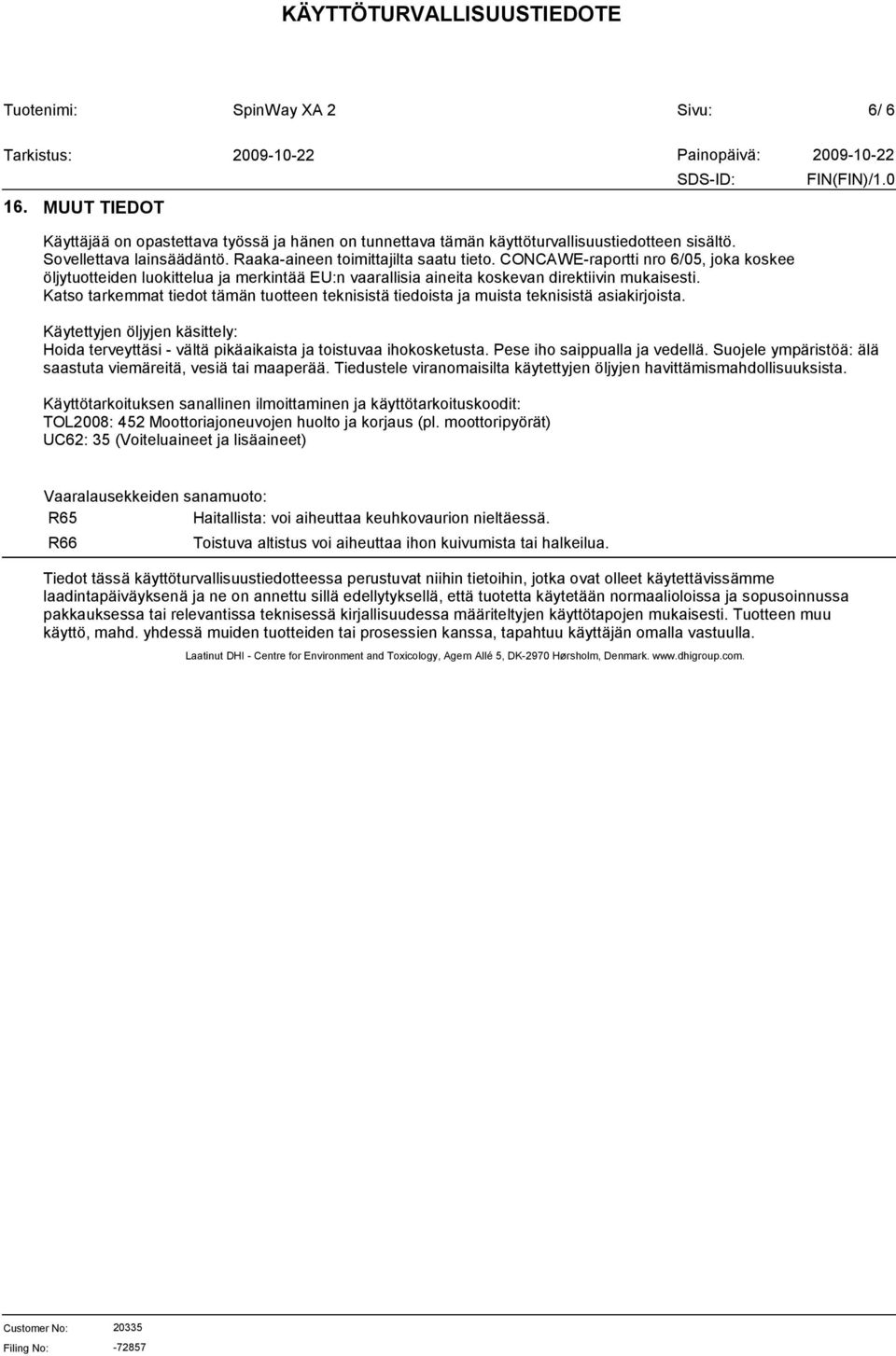 KÄYTTÖTURVALLISUUSTIEDOTE

Tuotenimi: SpinWay XA 2 Sivu: 6/ 6

Tarkistus: 2009-10-22 Painopäivä: 2009-10-22

SDS-ID: FIN(FIN)/1.0

16. MUUT TIEDOT

Käyttäjää on opastettava työssä ja hänen on tunnettava tämän käyttöturvallisuustiedotteen sisältö. Sovellettava lainsäädäntö. Raaka-aineen toimittajilta saatu tieto. CONCAWE-raportti nro 6/05, joka koskee öljytuotteiden luokittelua ja merkintää EU:n vaarallisia aineita koskevan direktiivin mukaisesti. Katso tarkemmat tiedot tämän tuotteen teknisistä tiedoista ja muista teknisistä asiakirjoista.

Käytettyjen öljyjen käsittely:
Hoida terveyttäsi - vältä pikäaikaista ja toistuvaa ihokosketusta. Pese iho saippualla ja vedellä. Suojele ympäristöä: älä saastuta viemäreitä, vesiä tai maaperää. Tiedustele viranomaisilta käytettyjen öljyjen havittämismahdollisuuksista.

Käyttötarkoituksen sanallinen ilmoittaminen ja käyttötarkoituskoodit:
TOL2008: 452 Moottoriajoneuvojen huolto ja korjaus (pl. moottoripyörät)
UC62: 35 (Voiteluaineet ja lisäaineet)

Vaaralausekkeiden sanamuoto:

| R65 | Haitallista: voi aiheuttaa keuhkovaurion nieltäessä. |
|---|---|
| R66 | Toistuva altistus voi aiheuttaa ihon kuivumista tai halkeilua. |

Tiedot tässä käyttöturvallisuustiedotteessa perustuvat niihin tietoihin, jotka ovat olleet käytettävissämme laadintapäiväyksenä ja ne on annettu sillä edellytyksellä, että tuotetta käytetään normaalioloissa ja sopusoinnussa pakkauksessa tai relevantissa teknisessä kirjallisuudessa määriteltyjen käyttötapojen mukaisesti. Tuotteen muu käyttö, mahd. yhdessä muiden tuotteiden tai prosessien kanssa, tapahtuu käyttäjän omalla vastuulla.

Laatinut DHI - Centre for Environment and Toxicology, Agern Allé 5, DK-2970 Hørsholm, Denmark. www.dhigroup.com.

Customer No: 20335
Filing No: -72857